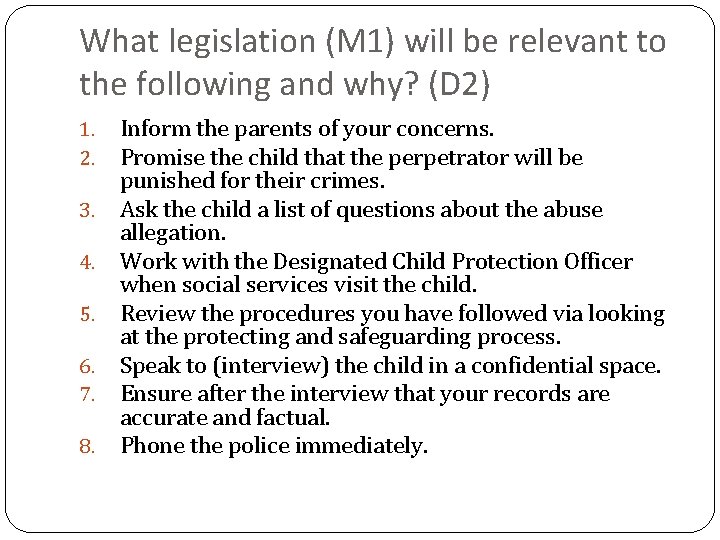 What legislation (M1) will be relevant to the following and why? (D2)

1. Inform the parents of your concerns.
2. Promise the child that the perpetrator will be punished for their crimes.
3. Ask the child a list of questions about the abuse allegation.
4. Work with the Designated Child Protection Officer when social services visit the child.
5. Review the procedures you have followed via looking at the protecting and safeguarding process.
6. Speak to (interview) the child in a confidential space.
7. Ensure after the interview that your records are accurate and factual.
8. Phone the police immediately.